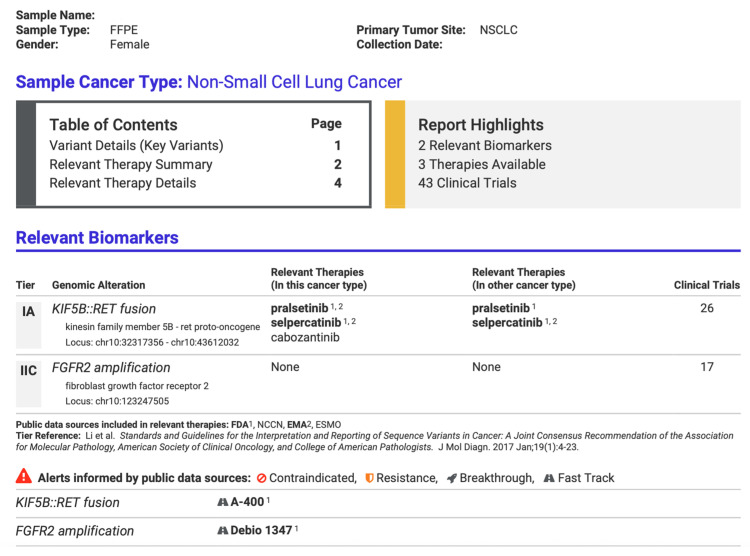 Sample Name:
Sample Type: FFPE
Gender: Female

Primary Tumor Site: NSCLC
Collection Date:

Sample Cancer Type: Non-Small Cell Lung Cancer

Table of Contents
Page
Variant Details (Key Variants) 1
Relevant Therapy Summary 2
Relevant Therapy Details 4

Report Highlights
2 Relevant Biomarkers
3 Therapies Available
43 Clinical Trials

Relevant Biomarkers

| Tier | Genomic Alteration | Relevant Therapies (In this cancer type) | Relevant Therapies (In other cancer type) | Clinical Trials |
|---|---|---|---|---|
| IA | KIF5B::RET fusion kinesin family member 5B - ret proto-oncogene Locus: chr10:32317356 - chr10:43612032 | pralsetinib $^{1, 2}$ selpercatinib $^{1, 2}$ cabozantinib | pralsetinib $^{1}$ selpercatinib $^{1, 2}$ | 26 |
| IIC | FGFR2 amplification fibroblast growth factor receptor 2 Locus: chr10:123247505 | None | None | 17 |

Public data sources included in relevant therapies: FDA1, NCCN, EMA2, ESMO
Tier Reference: Li et al. Standards and Guidelines for the Interpretation and Reporting of Sequence Variants in Cancer: A Joint Consensus Recommendation of the Association for Molecular Pathology, American Society of Clinical Oncology, and College of American Pathologists. J Mol Diagn. 2017 Jan;19(1):4-23.

Alerts informed by public data sources: Contraindicated, Resistance, Breakthrough, Fast Track

KIF5B::RET fusion A-400 $^{1}$

FGFR2 amplification Debio 1347 $^{1}$